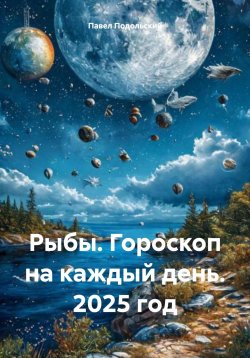 Павел Подольский

Рыбы. Гороскоп на каждый день. 2025 год